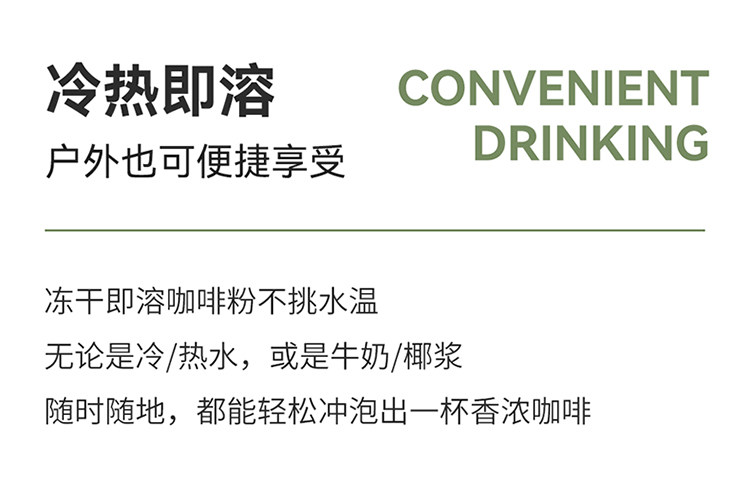 冷热即溶
户外也可便捷享受

CONVENIENT DRINKING

冻干即溶咖啡粉不挑水温
无论是冷/热水，或是牛奶/椰浆
随时随地，都能轻松冲泡出一杯香浓咖啡